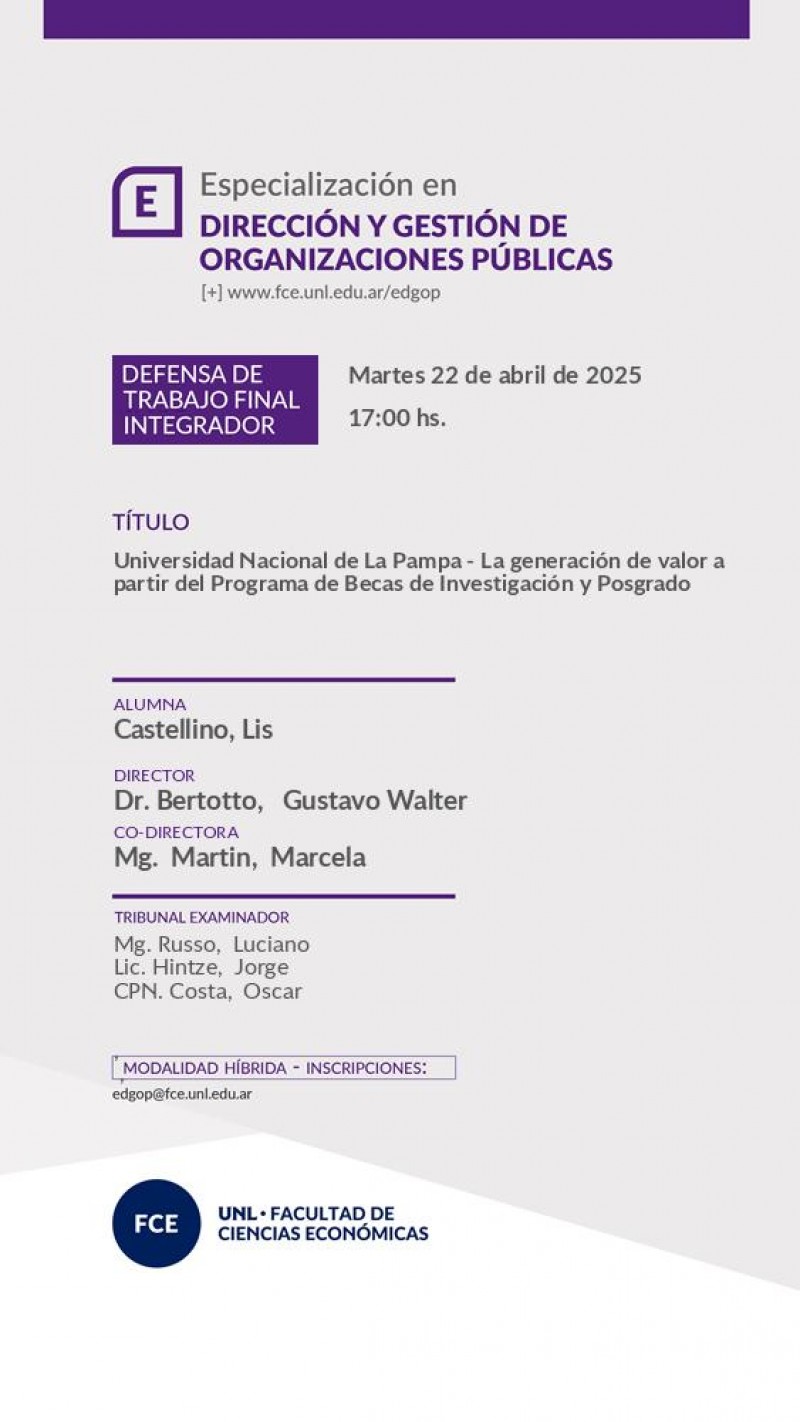 E

Especialización en
DIRECCIÓN Y GESTIÓN DE ORGANIZACIONES PÚBLICAS
[+] www.fce.unl.edu.ar/edgop

DEFENSA DE TRABAJO FINAL INTEGRADOR

Martes 22 de abril de 2025
17:00 hs.

TÍTULO
Universidad Nacional de La Pampa - La generación de valor a partir del Programa de Becas de Investigación y Posgrado

ALUMNA
Castellino, Lis

DIRECTOR
Dr. Bertotto, Gustavo Walter
CO-DIRECTORA
Mg. Martin, Marcela

TRIBUNAL EXAMINADOR
Mg. Russo, Luciano
Lic. Hintze, Jorge
CPN. Costa, Oscar

MODALIDAD HÍBRIDA - INSCRIPCIONES:
edgop@fce.unl.edu.ar

FCE
UNL • FACULTAD DE CIENCIAS ECONÓMICAS